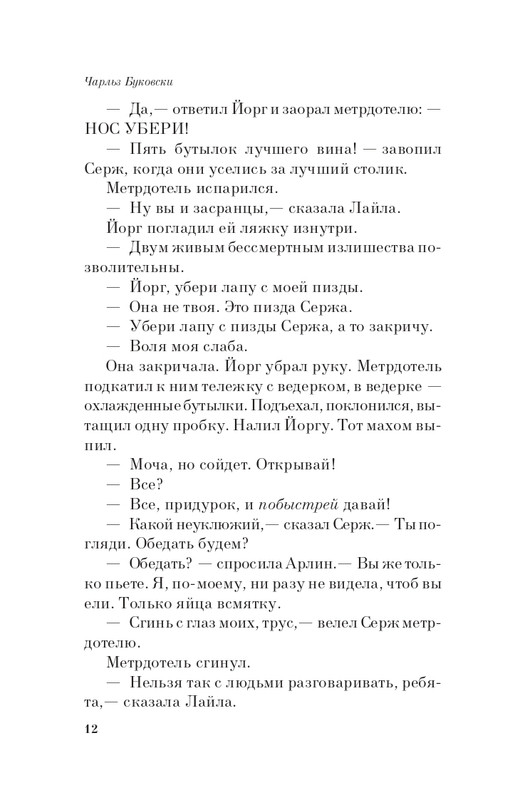 Чарльз Буковски

— Да,— ответил Йорг и заорал метрдотелю: — НОС УБЕРИ!

— Пять бутылок лучшего вина! — завопил Серж, когда они уселись за лучший столик.

Метрдотель испарился.

— Ну вы и засранцы,— сказала Лайла.

Йорг погладил ей ляжку изнутри.

— Двум живым бессмертным излишества позволительны.

— Йорг, убери лапу с моей пизды.

— Она не твоя. Это пизда Сержа.

— Убери лапу с пизды Сержа, а то закричу.

— Воля моя слаба.

Она закричала. Йорг убрал руку. Метрдотель подкатил к ним тележку с ведерком, в ведерке — охлажденные бутылки. Подъехал, поклонился, вытащил одну пробку. Налил Йоргу. Тот махом выпил.

— Моча, но сойдет. Открывай!

— Все?

— Все, придурок, и побыстрей давай!

— Какой неуклюжий,— сказал Серж.— Ты погляди. Обедать будем?

— Обедать? — спросила Арлин.— Вы же только пьете. Я, по-моему, ни разу не видела, чтоб вы ели. Только яйца всмятку.

— Сгинь с глаз моих, трус,— велел Серж метрдотелю.

Метрдотель сгинул.

— Нельзя так с людьми разговаривать, ребята,— сказала Лайла.

12